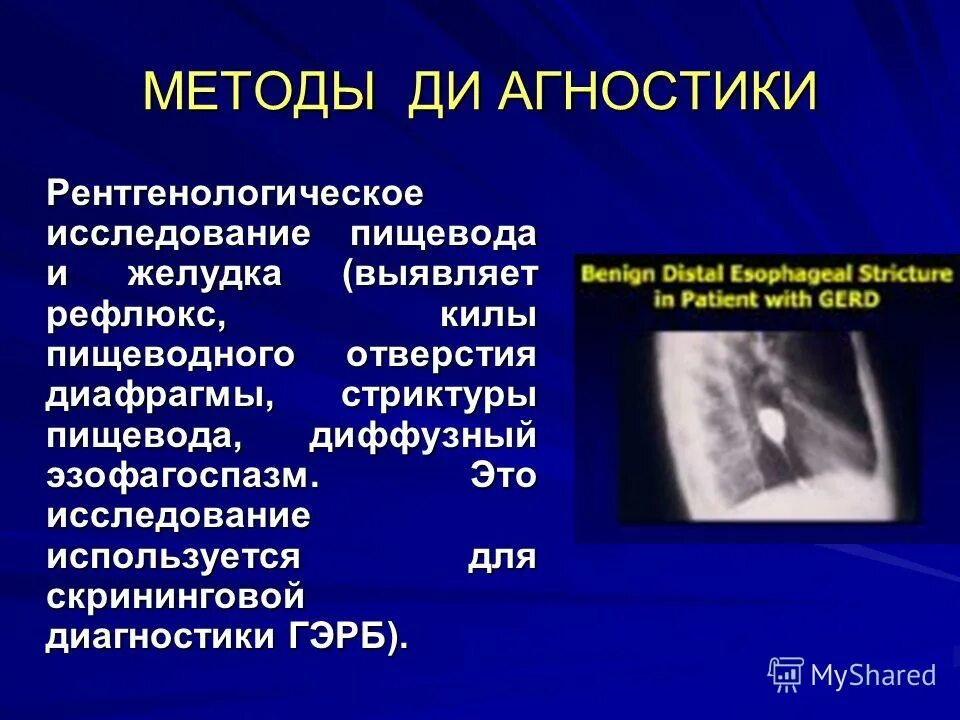 МЕТОДЫ ДИ АГНОСТИКИ

Рентгенологическое исследование пищевода и желудка (выявляет рефлюкс, килы пищеводного отверстия диафрагмы, стриктуры пищевода, диффузный эзофагоспазм. Это исследование используется для скрининговой диагностики ГЭРБ).

Benign Distal Esophageal Stricture in Patient with GERD

MyShared